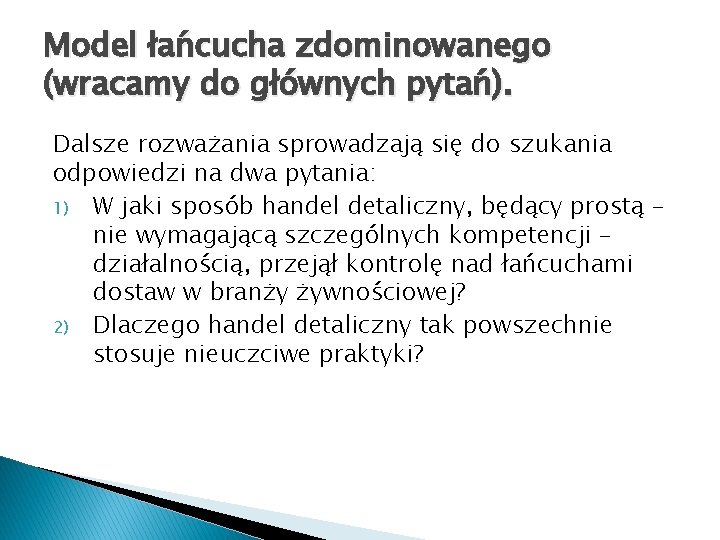 Model łańcucha zdominowanego (wracamy do głównych pytań).

Dalsze rozważania sprowadzają się do szukania odpowiedzi na dwa pytania:

1) W jaki sposób handel detaliczny, będący prostą – nie wymagającą szczególnych kompetencji – działalnością, przejął kontrolę nad łańcuchami dostaw w branży żywnościowej?

2) Dlaczego handel detaliczny tak powszechnie stosuje nieuczciwe praktyki?